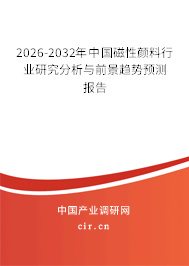 2026-2032年中国磁性颜料行业研究分析与前景趋势预测报告

中国产业调研网
cir.cn